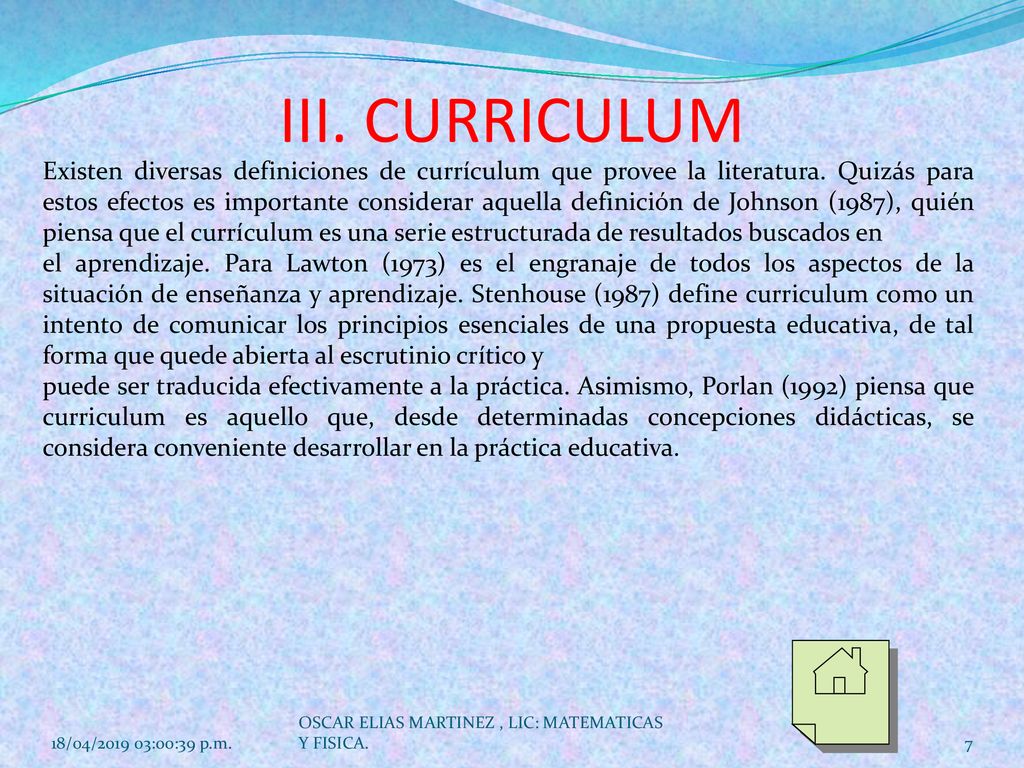 III. CURRICULUM

Existen diversas definiciones de currículum que provee la literatura. Quizás para estos efectos es importante considerar aquella definición de Johnson (1987), quién piensa que el currículum es una serie estructurada de resultados buscados en
el aprendizaje. Para Lawton (1973) es el engranaje de todos los aspectos de la situación de enseñanza y aprendizaje. Stenhouse (1987) define curriculum como un intento de comunicar los principios esenciales de una propuesta educativa, de tal forma que quede abierta al escrutinio crítico y
puede ser traducida efectivamente a la práctica. Asimismo, Porlan (1992) piensa que curriculum es aquello que, desde determinadas concepciones didácticas, se considera conveniente desarrollar en la práctica educativa.

18/04/2019 03:00:39 p.m.

OSCAR ELIAS MARTINEZ , LIC: MATEMATICAS Y FISICA.

7